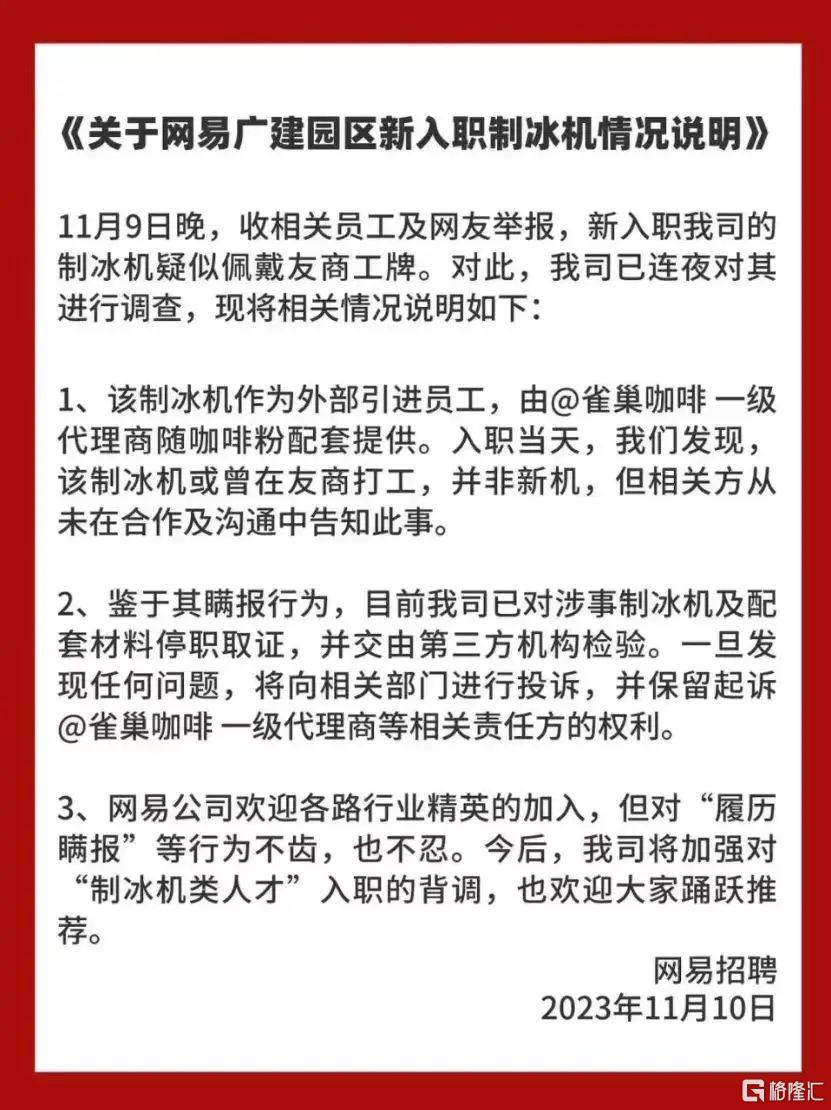 《关于网易广建园区新入职制冰机情况说明》

11月9日晚，收相关员工及网友举报，新入职我司的制冰机疑似佩戴友商工牌。对此，我司已连夜对其进行调查，现将相关情况说明如下：

1、该制冰机作为外部引进员工，由@雀巢咖啡 一级代理商随咖啡粉配套提供。入职当天，我们发现，该制冰机或曾在友商打工，并非新机，但相关方从未在合作及沟通中告知此事。

2、鉴于其瞒报行为，目前我司已对涉事制冰机及配套材料停职取证，并交由第三方机构检验。一旦发现任何问题，将向相关部门进行投诉，并保留起诉@雀巢咖啡 一级代理商等相关责任方的权利。

3、网易公司欢迎各路行业精英的加入，但对“履历瞒报”等行为不齿，也不忍。今后，我司将加强对“制冰机类人才”入职的背调，也欢迎大家踊跃推荐。

网易招聘
2023年11月10日

格隆汇